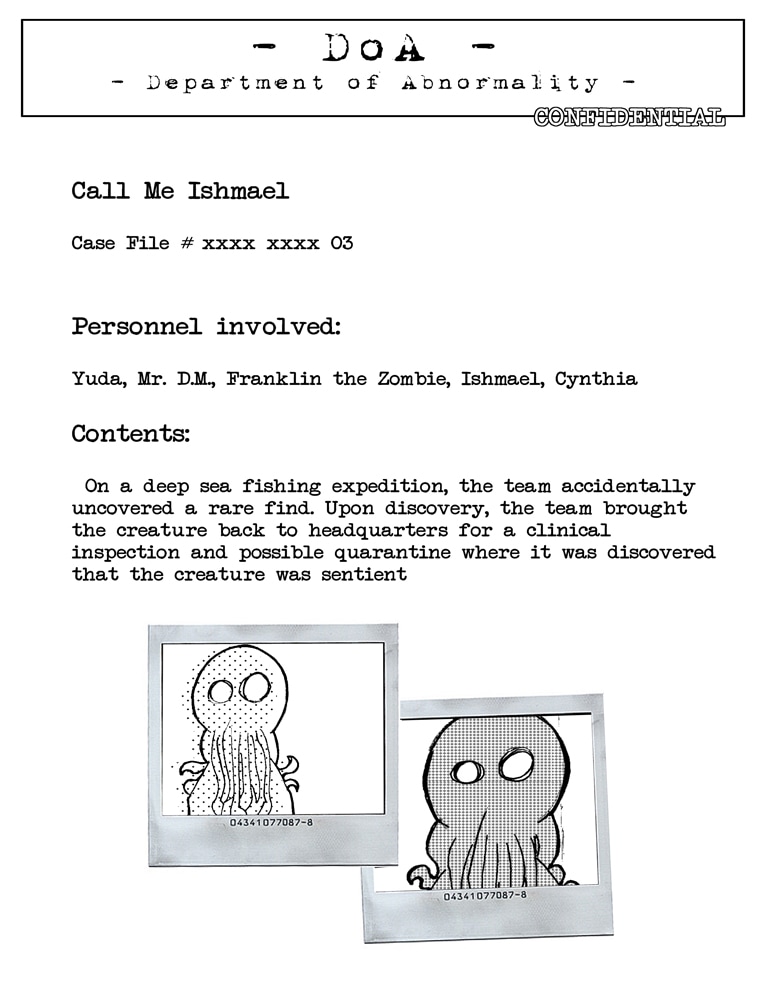 - DoA -
- Department of Abnormality -

CONFIDENTIAL

Call Me Ishmael

Case File # xxxx xxxx 03

Personnel involved:

Yuda, Mr. D.M., Franklin the Zombie, Ishmael, Cynthia

Contents:

On a deep sea fishing expedition, the team accidentally uncovered a rare find. Upon discovery, the team brought the creature back to headquarters for a clinical inspection and possible quarantine where it was discovered that the creature was sentient

04341077087-8

04341077087-8